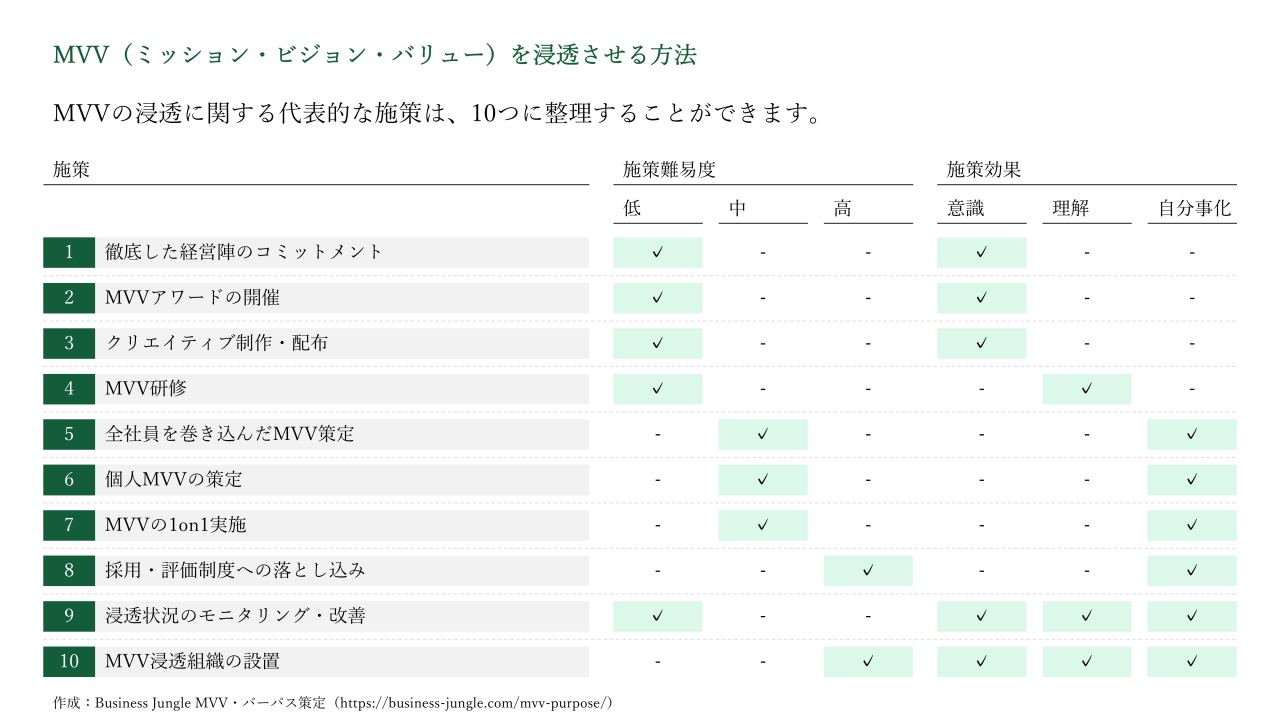 MVV（ミッション・ビジョン・バリュー）を浸透させる方法

MVVの浸透に関する代表的な施策は、10つに整理することができます。

| 施策 | | 施策難易度 低 | 施策難易度 中 | 施策難易度 高 | 施策効果 意識 | 施策効果 理解 | 施策効果 自分事化 |
|---|---|---|---|---|---|---|---|
| 1 | 徹底した経営陣のコミットメント | ✓ | - | - | ✓ | - | - |
| 2 | MVVアワードの開催 | ✓ | - | - | ✓ | - | - |
| 3 | クリエイティブ制作・配布 | ✓ | - | - | ✓ | - | - |
| 4 | MVV研修 | ✓ | - | - | - | ✓ | - |
| 5 | 全社員を巻き込んだMVV策定 | - | ✓ | - | - | - | ✓ |
| 6 | 個人MVVの策定 | - | ✓ | - | - | - | ✓ |
| 7 | MVVの1on1実施 | - | ✓ | - | - | - | ✓ |
| 8 | 採用・評価制度への落とし込み | - | - | ✓ | - | - | ✓ |
| 9 | 浸透状況のモニタリング・改善 | ✓ | - | - | ✓ | ✓ | ✓ |
| 10 | MVV浸透組織の設置 | - | - | ✓ | ✓ | ✓ | ✓ |

作成：Business Jungle MVV・パーパス策定（https://business-jungle.com/mvv-purpose/）